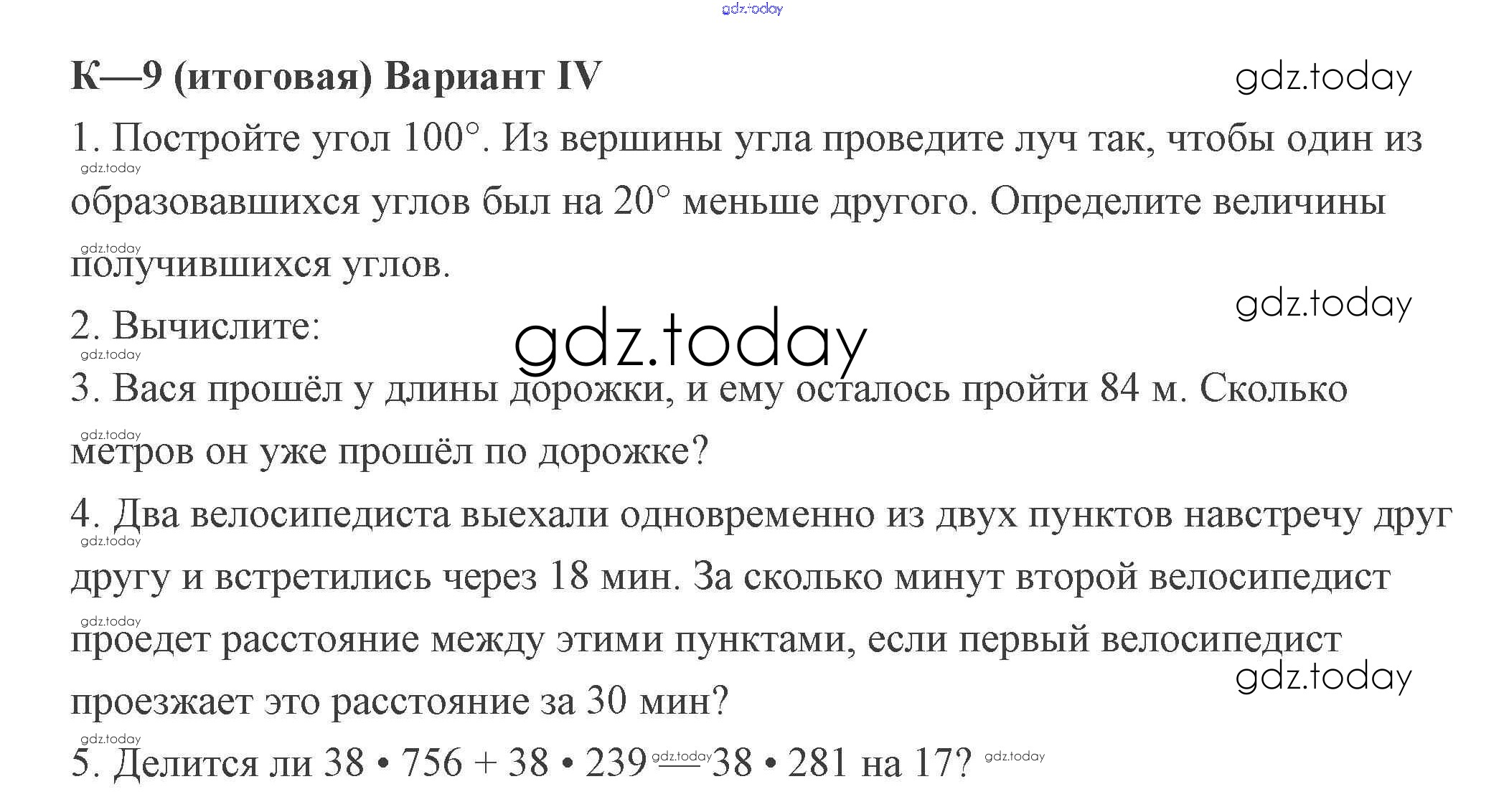 К—9 (итоговая) Вариант IV

1. Постройте угол 100°. Из вершины угла проведите луч так, чтобы один из образовавшихся углов был на 20° меньше другого. Определите величины получившихся углов.

2. Вычислите:

3. Вася прошёл у длины дорожки, и ему осталось пройти 84 м. Сколько метров он уже прошёл по дорожке?

4. Два велосипедиста выехали одновременно из двух пунктов навстречу друг другу и встретились через 18 мин. За сколько минут второй велосипедист проедет расстояние между этими пунктами, если первый велосипедист проезжает это расстояние за 30 мин?

5. Делится ли 38 • 756 + 38 • 239 — 38 • 281 на 17?

gdz.today